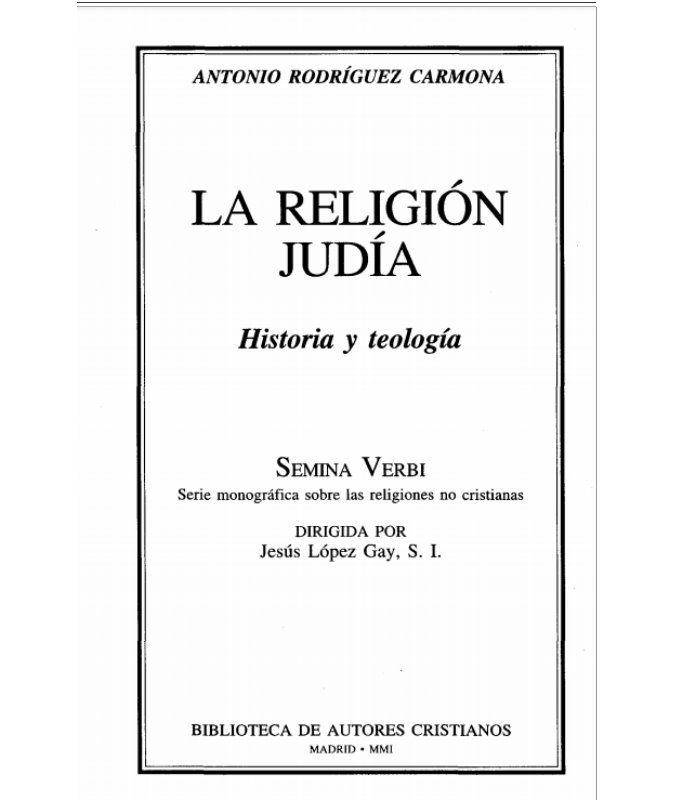 ANTONIO RODRÍGUEZ CARMONA

LA RELIGIÓN
JUDÍA

Historia y teología

SEMINA VERBI
Serie monográfica sobre las religiones no cristianas

DIRIGIDA POR
Jesús López Gay, S. I.

BIBLIOTECA DE AUTORES CRISTIANOS
MADRID • MMI